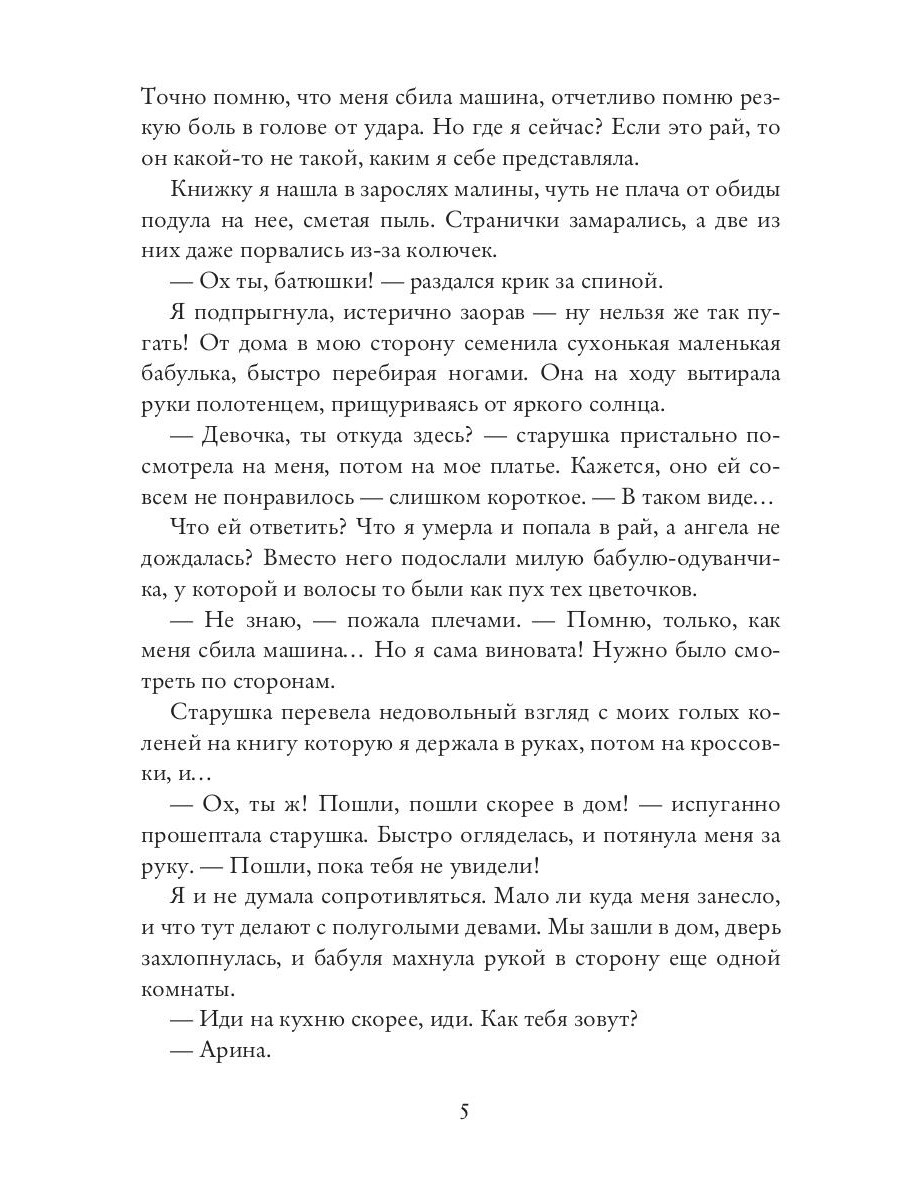 Точно помню, что меня сбила машина, отчетливо помню резкую боль в голове от удара. Но где я сейчас? Если это рай, то он какой-то не такой, каким я себе представляла.

Книжку я нашла в зарослях малины, чуть не плача от обиды подула на нее, сметая пыль. Странички замарались, а две из них даже порвались из-за колючек.

— Ох ты, батюшки! — раздался крик за спиной.

Я подпрыгнула, истерично заорав — ну нельзя же так пугать! От дома в мою сторону семенила сухонькая маленькая бабулька, быстро перебирая ногами. Она на ходу вытирала руки полотенцем, прищуриваясь от яркого солнца.

— Девочка, ты откуда здесь? — старушка пристально посмотрела на меня, потом на мое платье. Кажется, оно ей совсем не понравилось — слишком короткое. — В таком виде…

Что ей ответить? Что я умерла и попала в рай, а ангела не дождалась? Вместо него подослали милую бабулю-одуванчика, у которой и волосы то были как пух тех цветочков.

— Не знаю, — пожала плечами. — Помню, только, как меня сбила машина… Но я сама виновата! Нужно было смотреть по сторонам.

Старушка перевела недовольный взгляд с моих голых коленей на книгу которую я держала в руках, потом на кроссовки, и…

— Ох, ты ж! Пошли, пошли скорее в дом! — испуганно прошептала старушка. Быстро огляделась, и потянула меня за руку. — Пошли, пока тебя не увидели!

Я и не думала сопротивляться. Мало ли куда меня занесло, и что тут делают с полуголыми девами. Мы зашли в дом, дверь захлопнулась, и бабуля махнула рукой в сторону еще одной комнаты.

— Иди на кухню скорее, иди. Как тебя зовут?

— Арина.

5